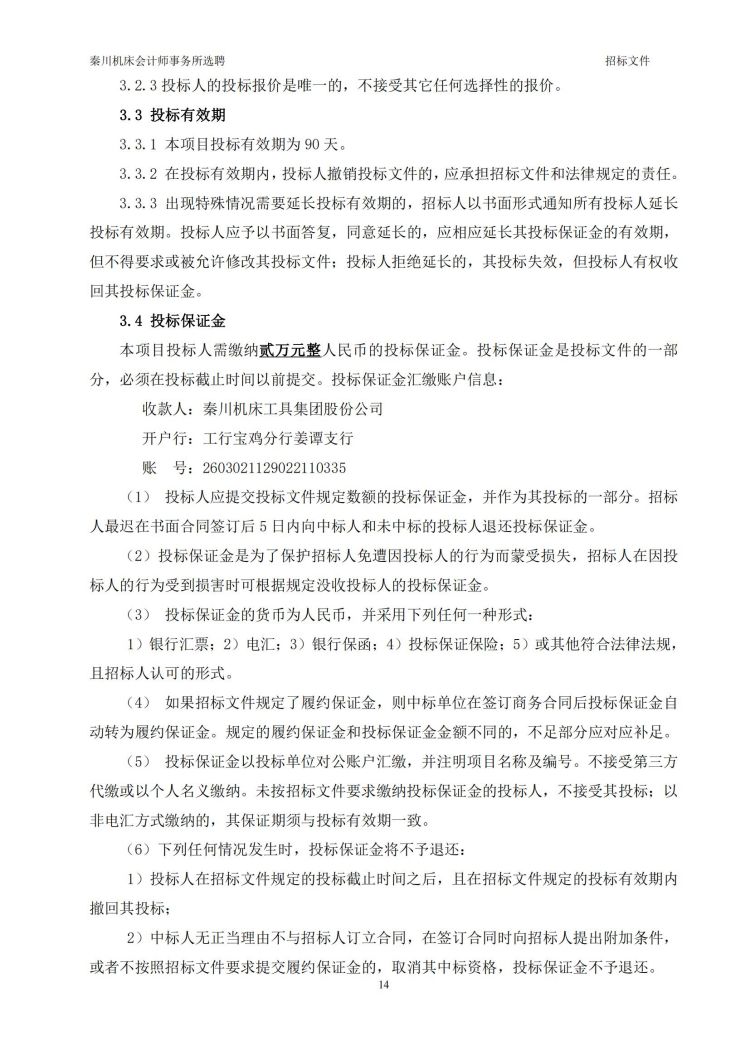 秦川机床会计师事务所选聘　　招标文件

3.2.3 投标人的投标报价是唯一的，不接受其它任何选择性的报价。

3.3 投标有效期

3.3.1 本项目投标有效期为 90 天。

3.3.2 在投标有效期内，投标人撤销投标文件的，应承担招标文件和法律规定的责任。

3.3.3 出现特殊情况需要延长投标有效期的，招标人以书面形式通知所有投标人延长投标有效期。投标人应予以书面答复，同意延长的，应相应延长其投标保证金的有效期，但不得要求或被允许修改其投标文件；投标人拒绝延长的，其投标失效，但投标人有权收回其投标保证金。

3.4 投标保证金

本项目投标人需缴纳贰万元整人民币的投标保证金。投标保证金是投标文件的一部分，必须在投标截止时间以前提交。投标保证金汇缴账户信息：

收款人：秦川机床工具集团股份公司

开户行：工行宝鸡分行姜谭支行

账　号：2603021129022110335

（1） 投标人应提交投标文件规定数额的投标保证金，并作为其投标的一部分。招标人最迟在书面合同签订后 5 日内向中标人和未中标的投标人退还投标保证金。

（2）投标保证金是为了保护招标人免遭因投标人的行为而蒙受损失，招标人在因投标人的行为受到损害时可根据规定没收投标人的投标保证金。

（3） 投标保证金的货币为人民币，并采用下列任何一种形式：

1）银行汇票；2）电汇；3）银行保函；4）投标保证保险；5）或其他符合法律法规，且招标人认可的形式。

（4） 如果招标文件规定了履约保证金，则中标单位在签订商务合同后投标保证金自动转为履约保证金。规定的履约保证金和投标保证金金额不同的，不足部分应对应补足。

（5） 投标保证金以投标单位对公账户汇缴，并注明项目名称及编号。不接受第三方代缴或以个人名义缴纳。未按招标文件要求缴纳投标保证金的投标人，不接受其投标；以非电汇方式缴纳的，其保证期须与投标有效期一致。

（6）下列任何情况发生时，投标保证金将不予退还：

1）投标人在招标文件规定的投标截止时间之后，且在招标文件规定的投标有效期内撤回其投标；

2）中标人无正当理由不与招标人订立合同，在签订合同时向招标人提出附加条件，或者不按照招标文件要求提交履约保证金的，取消其中标资格，投标保证金不予退还。

14